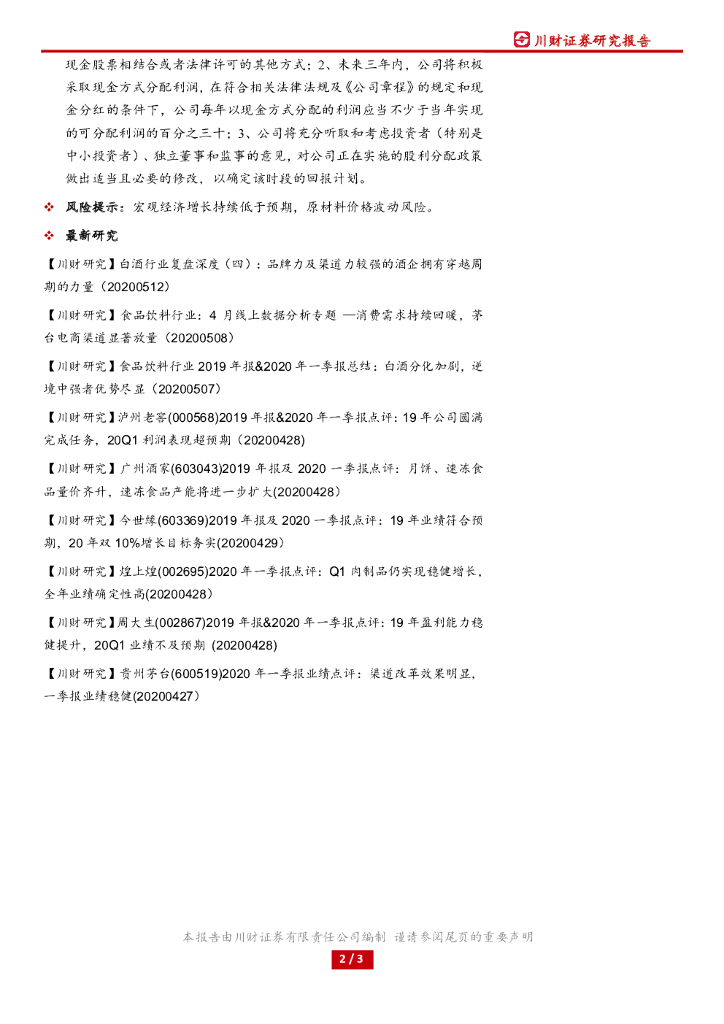 川财证券研究报告

现金股票相结合或者法律许可的其他方式；2、未来三年内，公司将积极采取现金方式分配利润，在符合相关法律法规及《公司章程》的规定和现金分红的条件下，公司每年以现金方式分配的利润应当不少于当年实现的可分配利润的百分之三十；3、公司将充分听取和考虑投资者（特别是中小投资者）、独立董事和监事的意见，对公司正在实施的股利分配政策做出适当且必要的修改，以确定该时段的回报计划。

❖ 风险提示：宏观经济增长持续低于预期，原材料价格波动风险。

❖ 最新研究

【川财研究】白酒行业复盘深度（四）：品牌力及渠道力较强的酒企拥有穿越周期的力量（20200512）

【川财研究】食品饮料行业：4 月线上数据分析专题 —消费需求持续回暖，茅台电商渠道显著放量（20200508）

【川财研究】食品饮料行业 2019 年报&2020 年一季报总结：白酒分化加剧，逆境中强者优势尽显（20200507）

【川财研究】泸州老窖(000568)2019 年报&2020 年一季报点评：19 年公司圆满完成任务，20Q1 利润表现超预期（20200428)

【川财研究】广州酒家(603043)2019 年报及 2020 一季报点评：月饼、速冻食品量价齐升，速冻食品产能将进一步扩大(20200428）

【川财研究】今世缘(603369)2019 年报及 2020 一季报点评：19 年业绩符合预期，20 年双 10%增长目标务实(20200429)

【川财研究】煌上煌(002695)2020 年一季报点评：Q1 肉制品仍实现稳健增长，全年业绩确定性高(20200428)

【川财研究】周大生(002867)2019 年报&2020 年一季报点评：19 年盈利能力稳健提升，20Q1 业绩不及预期 (20200428)

【川财研究】贵州茅台(600519)2020 年一季报业绩点评：渠道改革效果明显，一季报业绩稳健(20200427)

本报告由川财证券有限责任公司编制 谨请参阅尾页的重要声明

2 / 3